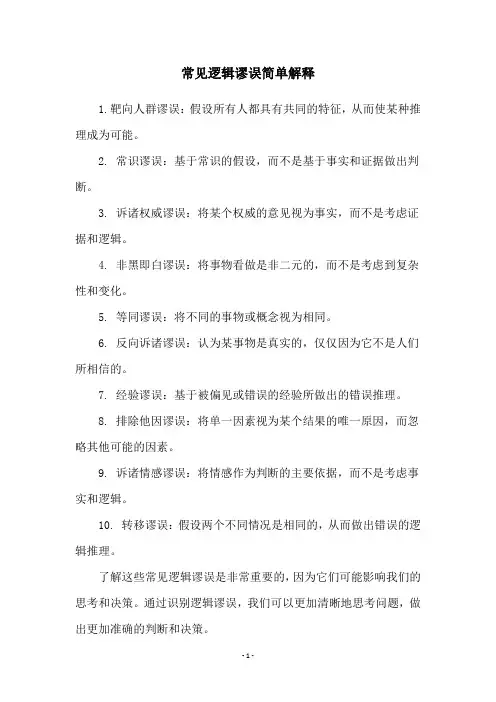 常见逻辑谬误简单解释

1. 靶向人群谬误：假设所有人都具有共同的特征，从而使某种推理成为可能。

2. 常识谬误：基于常识的假设，而不是基于事实和证据做出判断。

3. 诉诸权威谬误：将某个权威的意见视为事实，而不是考虑证据和逻辑。

4. 非黑即白谬误：将事物看做是非二元的，而不是考虑到复杂性和变化。

5. 等同谬误：将不同的事物或概念视为相同。

6. 反向诉诸谬误：认为某事物是真实的，仅仅因为它不是人们所相信的。

7. 经验谬误：基于被偏见或错误的经验所做出的错误推理。

8. 排除他因谬误：将单一因素视为某个结果的唯一原因，而忽略其他可能的因素。

9. 诉诸情感谬误：将情感作为判断的主要依据，而不是考虑事实和逻辑。

10. 转移谬误：假设两个不同情况是相同的，从而做出错误的逻辑推理。

了解这些常见逻辑谬误是非常重要的，因为它们可能影响我们的思考和决策。通过识别逻辑谬误，我们可以更加清晰地思考问题，做出更加准确的判断和决策。

- 1 -